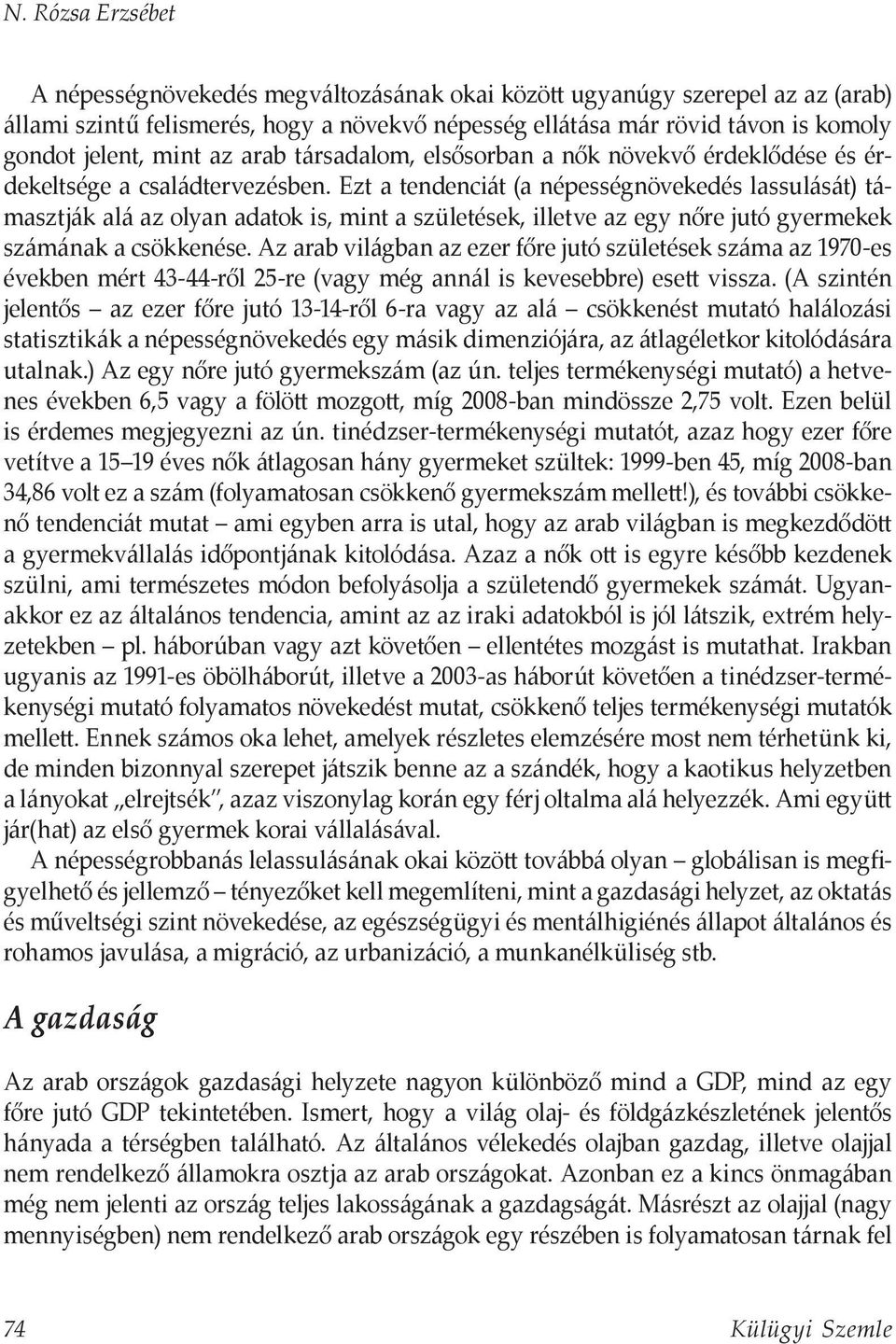 N. Rózsa Erzsébet

A népességnövekedés megváltozásának okai között ugyanúgy szerepel az az (arab) állami szintű felismerés, hogy a növekvő népesség ellátása már rövid távon is komoly gondot jelent, mint az arab társadalom, elsősorban a nők növekvő érdeklődése és érdekeltsége a családtervezésben. Ezt a tendenciát (a népességnövekedés lassulását) támasztják alá az olyan adatok is, mint a születések, illetve az egy nőre jutó gyermekek számának a csökkenése. Az arab világban az ezer főre jutó születések száma az 1970-es években mért 43-44-ről 25-re (vagy még annál is kevesebbre) esett vissza. (A szintén jelentős – az ezer főre jutó 13-14-ről 6-ra vagy az alá – csökkenést mutató halálozási statisztikák a népességnövekedés egy másik dimenziójára, az átlagéletkor kitolódására utalnak.) Az egy nőre jutó gyermekszám (az ún. teljes termékenységi mutató) a hetvenes években 6,5 vagy a fölött mozgott, míg 2008-ban mindössze 2,75 volt. Ezen belül is érdemes megjegyezni az ún. tinédzser-termékenységi mutatót, azaz hogy ezer főre vetítve a 15–19 éves nők átlagosan hány gyermeket szültek: 1999-ben 45, míg 2008-ban 34,86 volt ez a szám (folyamatosan csökkenő gyermekszám mellett!), és további csökkenő tendenciát mutat – ami egyben arra is utal, hogy az arab világban is megkezdődött a gyermekvállalás időpontjának kitolódása. Azaz a nők ott is egyre később kezdenek szülni, ami természetes módon befolyásolja a születendő gyermekek számát. Ugyanakkor ez az általános tendencia, amint az az iraki adatokból is jól látszik, extrém helyzetekben – pl. háborúban vagy azt követően – ellentétes mozgást is mutathat. Irakban ugyanis az 1991-es öbölháborút, illetve a 2003-as háborút követően a tinédzser-termékenységi mutató folyamatos növekedést mutat, csökkenő teljes termékenységi mutatók mellett. Ennek számos oka lehet, amelyek részletes elemzésére most nem térhetünk ki, de minden bizonnyal szerepet játszik benne az a szándék, hogy a kaotikus helyzetben a lányokat „elrejtsék", azaz viszonylag korán egy férj oltalma alá helyezzék. Ami együtt jár(hat) az első gyermek korai vállalásával.

A népességrobbanás lelassulásának okai között továbbá olyan – globálisan is megfigyelhető és jellemző – tényezőket kell megemlíteni, mint a gazdasági helyzet, az oktatás és műveltségi szint növekedése, az egészségügyi és mentálhigiénés állapot általános és rohamos javulása, a migráció, az urbanizáció, a munkanélküliség stb.

A gazdaság

Az arab országok gazdasági helyzete nagyon különböző mind a GDP, mind az egy főre jutó GDP tekintetében. Ismert, hogy a világ olaj- és földgázkészletének jelentős hányada a térségben található. Az általános vélekedés olajban gazdag, illetve olajjal nem rendelkező államokra osztja az arab országokat. Azonban ez a kincs önmagában még nem jelenti az ország teljes lakosságának a gazdagságát. Másrészt az olajjal (nagy mennyiségben) nem rendelkező arab országok egy részében is folyamatosan tárnak fel

74 Külügyi Szemle